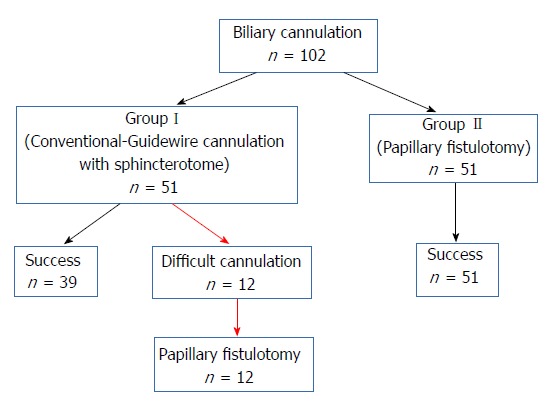 Biliary cannulation
$n$ = 102

Group I
(Conventional-Guidewire cannulation with sphincterotome)
$n$ = 51

Group II
(Papillary fistulotomy)
$n$ = 51

Success
$n$ = 39

Difficult cannulation
$n$ = 12

Success
$n$ = 51

Papillary fistulotomy
$n$ = 12